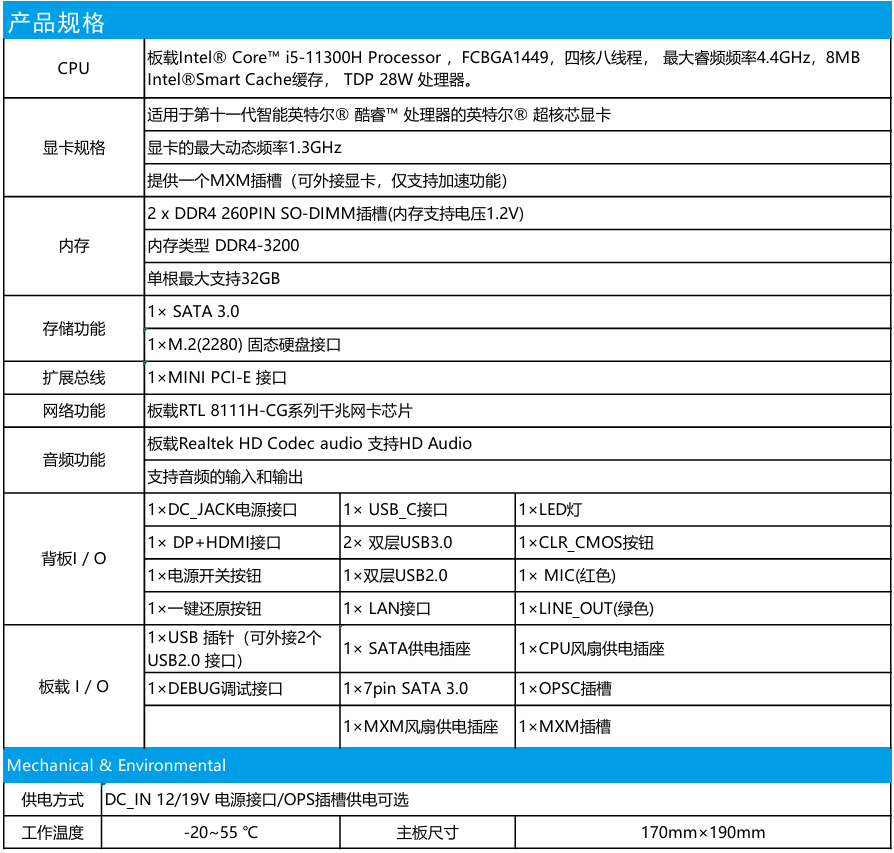 产品规格

| | | | |
|---|---|---|---|
| CPU | 板载Intel® Core™ i5-11300H Processor，FCBGA1449，四核八线程， 最大睿频频率4.4GHz，8MB Intel®Smart Cache缓存， TDP 28W 处理器。 | | |
| 显卡规格 | 适用于第十一代智能英特尔® 酷睿™ 处理器的英特尔® 超核芯显卡 | | |
| | 显卡的最大动态频率1.3GHz | | |
| | 提供一个MXM插槽（可外接显卡，仅支持加速功能） | | |
| 内存 | 2 x DDR4 260PIN SO-DIMM插槽(内存支持电压1.2V) | | |
| | 内存类型 DDR4-3200 | | |
| | 单根最大支持32GB | | |
| 存储功能 | 1× SATA 3.0 | | |
| | 1×M.2(2280) 固态硬盘接口 | | |
| 扩展总线 | 1×MINI PCI-E 接口 | | |
| 网络功能 | 板载RTL 8111H-CG系列千兆网卡芯片 | | |
| 音频功能 | 板载Realtek HD Codec audio 支持HD Audio | | |
| | 支持音频的输入和输出 | | |
| 背板I / O | 1×DC_JACK电源接口 | 1× USB_C接口 | 1×LED灯 |
| | 1× DP+HDMI接口 | 2× 双层USB3.0 | 1×CLR_CMOS按钮 |
| | 1×电源开关按钮 | 1×双层USB2.0 | 1× MIC(红色) |
| | 1×一键还原按钮 | 1× LAN接口 | 1×LINE_OUT(绿色) |
| 板载 I / O | 1×USB 插针（可外接2个USB2.0 接口） | 1× SATA供电插座 | 1×CPU风扇供电插座 |
| | 1×DEBUG调试接口 | 1×7pin SATA 3.0 | 1×OPSC插槽 |
| | | 1×MXM风扇供电插座 | 1×MXM插槽 |

Mechanical & Environmental

| | | | |
|---|---|---|---|
| 供电方式 | DC_IN 12/19V 电源接口/OPS插槽供电可选 | | |
| 工作温度 | -20~55 ℃ | 主板尺寸 | 170mm×190mm |